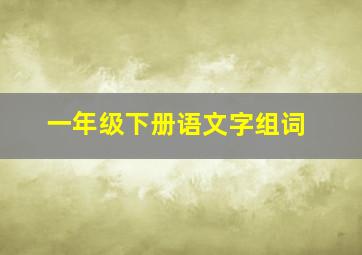 一年级下册语文字组词